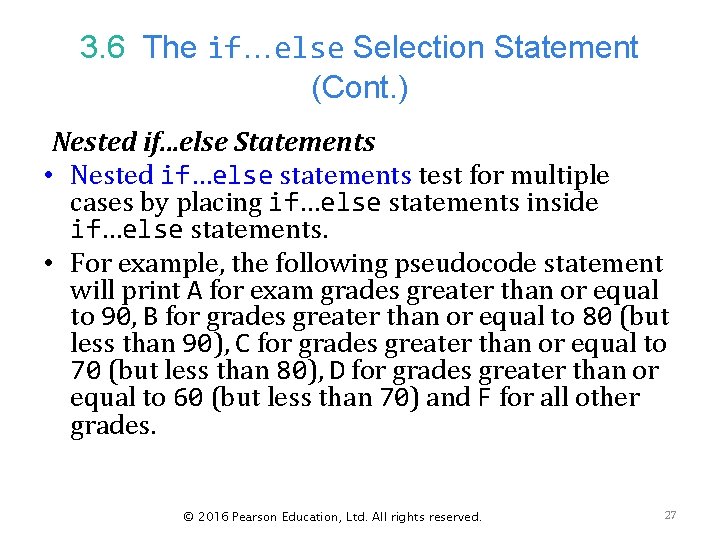 3.6 The if…else Selection Statement (Cont.)

Nested if…else Statements

• Nested if…else statements test for multiple cases by placing if…else statements inside if…else statements.

• For example, the following pseudocode statement will print A for exam grades greater than or equal to 90, B for grades greater than or equal to 80 (but less than 90), C for grades greater than or equal to 70 (but less than 80), D for grades greater than or equal to 60 (but less than 70) and F for all other grades.

© 2016 Pearson Education, Ltd. All rights reserved.

27